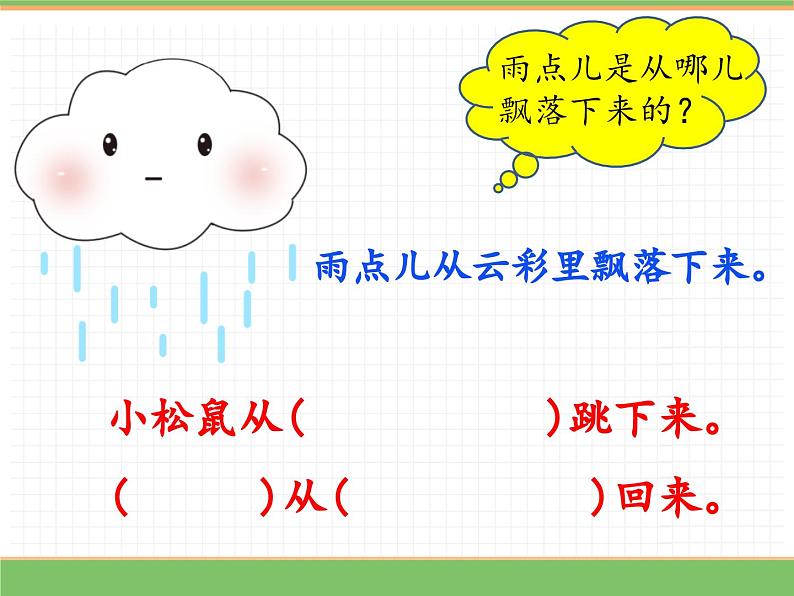 雨点儿是从哪儿飘落下来的？

雨点儿从云彩里飘落下来。

小松鼠从（　　　　　　）跳下来。

（　　　）从（　　　　　　）回来。